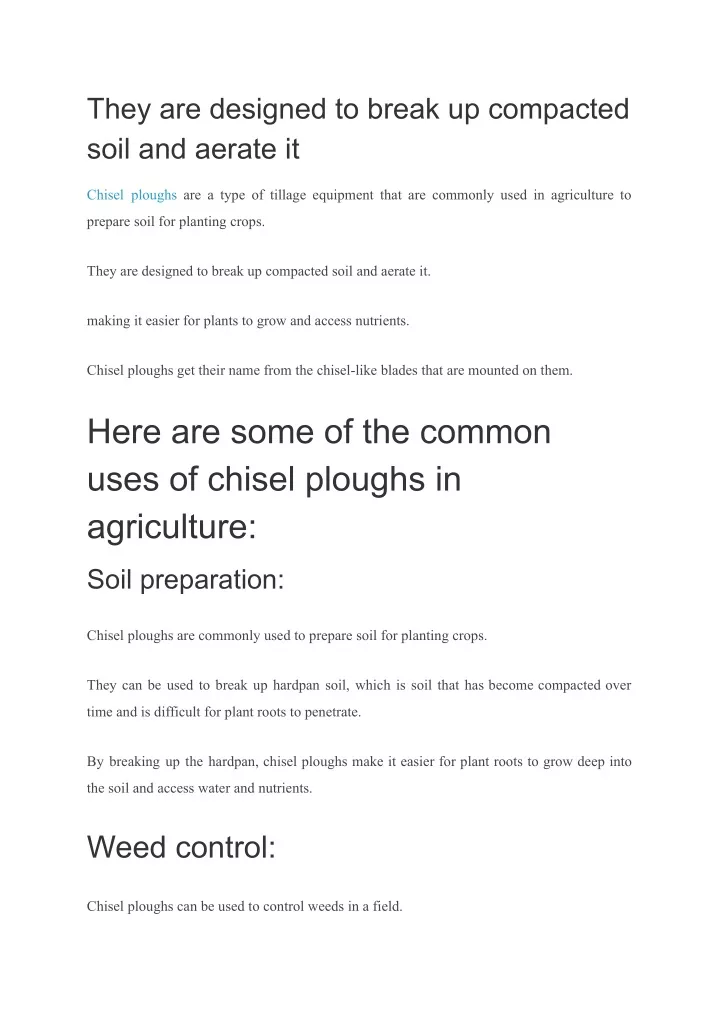 They are designed to break up compacted soil and aerate it

Chisel ploughs are a type of tillage equipment that are commonly used in agriculture to prepare soil for planting crops.

They are designed to break up compacted soil and aerate it.

making it easier for plants to grow and access nutrients.

Chisel ploughs get their name from the chisel-like blades that are mounted on them.

Here are some of the common uses of chisel ploughs in agriculture:

Soil preparation:

Chisel ploughs are commonly used to prepare soil for planting crops.

They can be used to break up hardpan soil, which is soil that has become compacted over time and is difficult for plant roots to penetrate.

By breaking up the hardpan, chisel ploughs make it easier for plant roots to grow deep into the soil and access water and nutrients.

Weed control:

Chisel ploughs can be used to control weeds in a field.